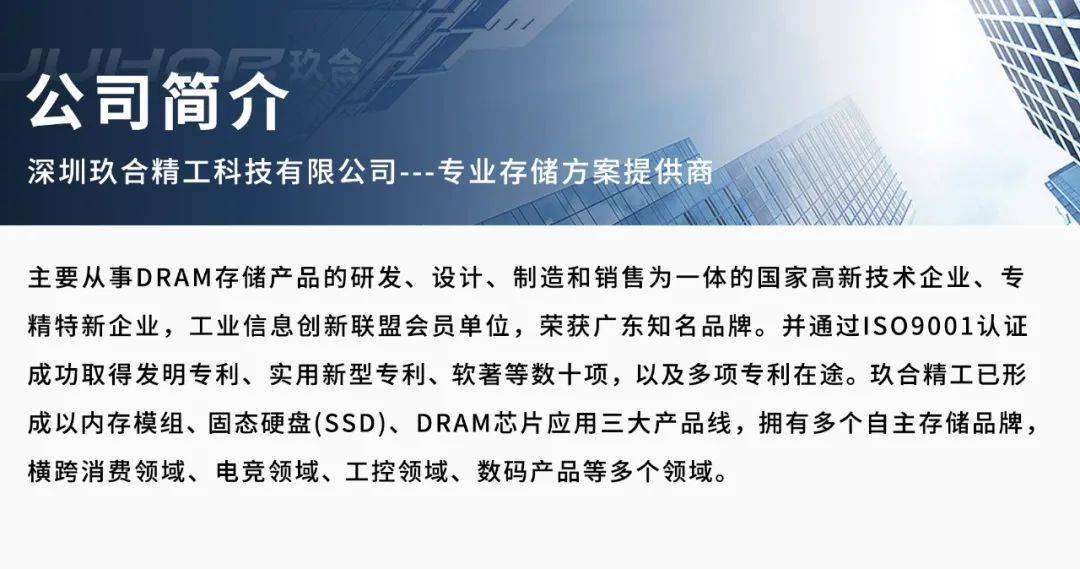 JUHOR 玖合

公司简介

深圳玖合精工科技有限公司---专业存储方案提供商

主要从事DRAM存储产品的研发、设计、制造和销售为一体的国家高新技术企业、专精特新企业，工业信息创新联盟会员单位，荣获广东知名品牌。并通过ISO9001认证成功取得发明专利、实用新型专利、软著等数十项，以及多项专利在途。玖合精工已形成以内存模组、固态硬盘(SSD)、DRAM芯片应用三大产品线，拥有多个自主存储品牌，横跨消费领域、电竞领域、工控领域、数码产品等多个领域。